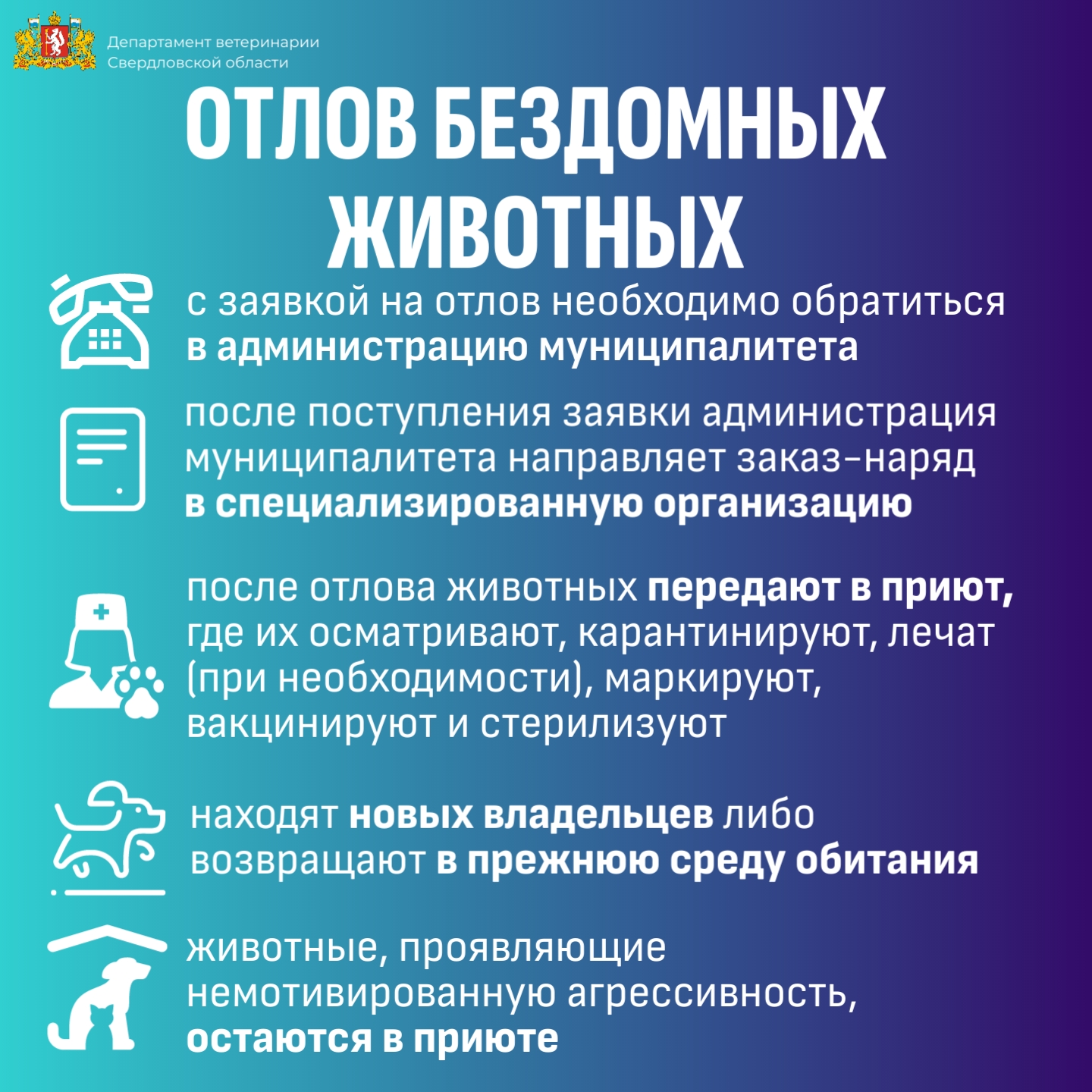 Департамент ветеринарии Свердловской области

ОТЛОВ БЕЗДОМНЫХ ЖИВОТНЫХ

с заявкой на отлов необходимо обратиться в администрацию муниципалитета

после поступления заявки администрация муниципалитета направляет заказ-наряд в специализированную организацию

после отлова животных передают в приют, где их осматривают, карантинируют, лечат (при необходимости), маркируют, вакцинируют и стерилизуют

находят новых владельцев либо возвращают в прежнюю среду обитания

животные, проявляющие немотивированную агрессивность, остаются в приюте